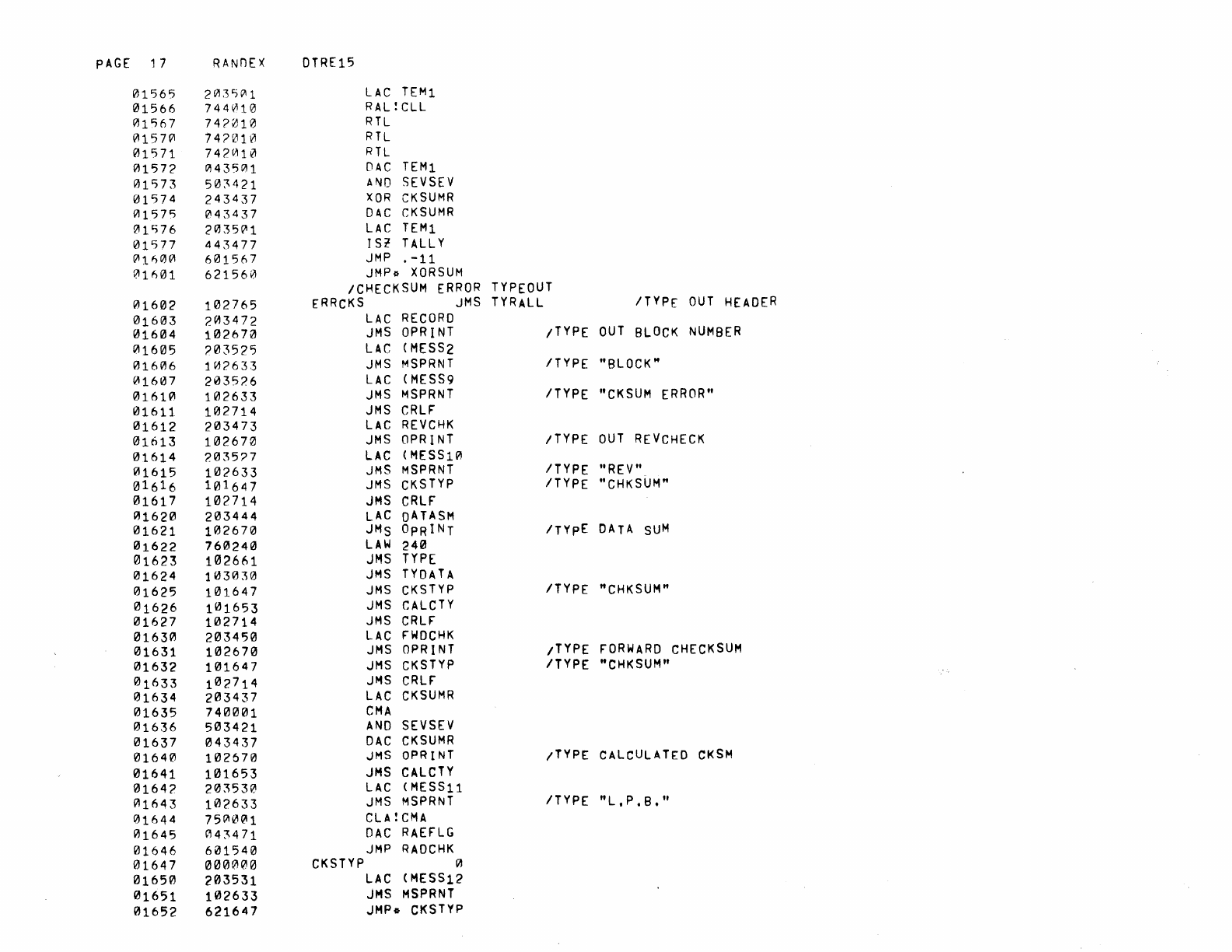 PAGE 17 RANDEX DTRE15

01565 203501 LAC TEM1
01566 744010 RAL!CLL
01567 742010 RTL
01570 742010 RTL
01571 742010 RTL
01572 043501 DAC TEM1
01573 503421 AND SEVSEV
01574 243437 XOR CKSUMR
01575 043437 DAC CKSUMR
01576 203501 LAC TEM1
01577 443477 ISZ TALLY
01600 601567 JMP .-11
01601 621560 JMP* XORSUM
/CHECKSUM ERROR TYPEOUT
01602 102765 ERRCKS JMS TYRALL /TYPE OUT HEADER
01603 203472 LAC RECORD
01604 102670 JMS OPRINT /TYPE OUT BLOCK NUMBER
01605 203525 LAC (MESS2
01606 102633 JMS MSPRNT /TYPE "BLOCK"
01607 203526 LAC (MESS9
01610 102633 JMS MSPRNT /TYPE "CKSUM ERROR"
01611 102714 JMS CRLF
01612 203473 LAC REVCHK
01613 102670 JMS OPRINT /TYPE OUT REVCHECK
01614 203527 LAC (MESS10
01615 102633 JMS MSPRNT /TYPE "REV"
01616 101647 JMS CKSTYP /TYPE "CHKSUM"
01617 102714 JMS CRLF
01620 203444 LAC DATASM
01621 102670 JMS OPRINT /TYPE DATA SUM
01622 760240 LAW 240
01623 102661 JMS TYPE
01624 103030 JMS TYDATA
01625 101647 JMS CKSTYP /TYPE "CHKSUM"
01626 101653 JMS CALCTY
01627 102714 JMS CRLF
01630 203450 LAC FWDCHK
01631 102670 JMS OPRINT /TYPE FORWARD CHECKSUM
01632 101647 JMS CKSTYP /TYPE "CHKSUM"
01633 102714 JMS CRLF
01634 203437 LAC CKSUMR
01635 740001 CMA
01636 503421 AND SEVSEV
01637 043437 DAC CKSUMR
01640 102670 JMS OPRINT /TYPE CALCULATED CKSM
01641 101653 JMS CALCTY
01642 203530 LAC (MESS11
01643 102633 JMS MSPRNT /TYPE "L.P.B."
01644 750001 CLA!CMA
01645 043471 DAC RAEFLG
01646 601540 JMP RADCHK
01647 000000 CKSTYP 0
01650 203531 LAC (MESS12
01651 102633 JMS MSPRNT
01652 621647 JMP* CKSTYP